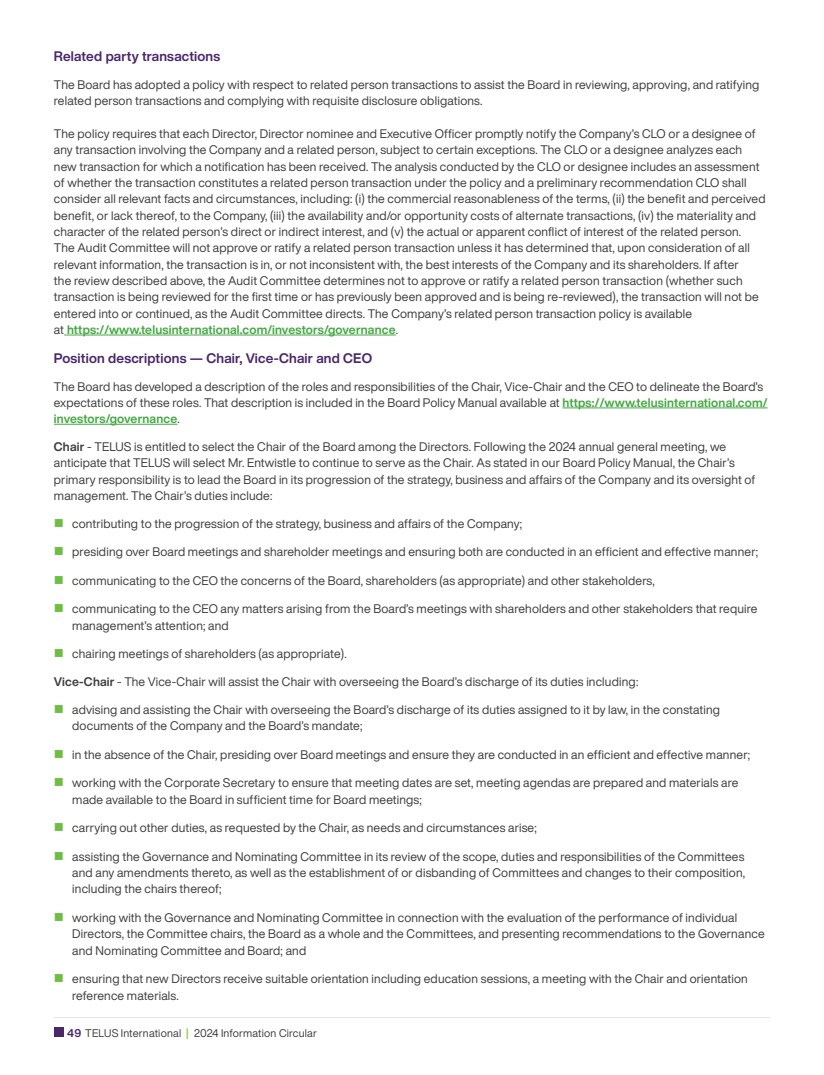 Related party transactions

The Board has adopted a policy with respect to related person transactions to assist the Board in reviewing, approving, and ratifying related person transactions and complying with requisite disclosure obligations.

The policy requires that each Director, Director nominee and Executive Officer promptly notify the Company's CLO or a designee of any transaction involving the Company and a related person, subject to certain exceptions. The CLO or a designee analyzes each new transaction for which a notification has been received. The analysis conducted by the CLO or designee includes an assessment of whether the transaction constitutes a related person transaction under the policy and a preliminary recommendation CLO shall consider all relevant facts and circumstances, including: (i) the commercial reasonableness of the terms, (ii) the benefit and perceived benefit, or lack thereof, to the Company, (iii) the availability and/or opportunity costs of alternate transactions, (iv) the materiality and character of the related person's direct or indirect interest, and (v) the actual or apparent conflict of interest of the related person. The Audit Committee will not approve or ratify a related person transaction unless it has determined that, upon consideration of all relevant information, the transaction is in, or not inconsistent with, the best interests of the Company and its shareholders. If after the review described above, the Audit Committee determines not to approve or ratify a related person transaction (whether such transaction is being reviewed for the first time or has previously been approved and is being re-reviewed), the transaction will not be entered into or continued, as the Audit Committee directs. The Company's related person transaction policy is available at https://www.telusinternational.com/investors/governance.

Position descriptions — Chair, Vice-Chair and CEO

The Board has developed a description of the roles and responsibilities of the Chair, Vice-Chair and the CEO to delineate the Board's expectations of these roles. That description is included in the Board Policy Manual available at https://www.telusinternational.com/investors/governance.

Chair - TELUS is entitled to select the Chair of the Board among the Directors. Following the 2024 annual general meeting, we anticipate that TELUS will select Mr. Entwistle to continue to serve as the Chair. As stated in our Board Policy Manual, the Chair's primary responsibility is to lead the Board in its progression of the strategy, business and affairs of the Company and its oversight of management. The Chair's duties include:

• contributing to the progression of the strategy, business and affairs of the Company;

• presiding over Board meetings and shareholder meetings and ensuring both are conducted in an efficient and effective manner;

• communicating to the CEO the concerns of the Board, shareholders (as appropriate) and other stakeholders,

• communicating to the CEO any matters arising from the Board's meetings with shareholders and other stakeholders that require management's attention; and

• chairing meetings of shareholders (as appropriate).

Vice-Chair - The Vice-Chair will assist the Chair with overseeing the Board's discharge of its duties including:

• advising and assisting the Chair with overseeing the Board's discharge of its duties assigned to it by law, in the constating documents of the Company and the Board's mandate;

• in the absence of the Chair, presiding over Board meetings and ensure they are conducted in an efficient and effective manner;

• working with the Corporate Secretary to ensure that meeting dates are set, meeting agendas are prepared and materials are made available to the Board in sufficient time for Board meetings;

• carrying out other duties, as requested by the Chair, as needs and circumstances arise;

• assisting the Governance and Nominating Committee in its review of the scope, duties and responsibilities of the Committees and any amendments thereto, as well as the establishment of or disbanding of Committees and changes to their composition, including the chairs thereof;

• working with the Governance and Nominating Committee in connection with the evaluation of the performance of individual Directors, the Committee chairs, the Board as a whole and the Committees, and presenting recommendations to the Governance and Nominating Committee and Board; and

• ensuring that new Directors receive suitable orientation including education sessions, a meeting with the Chair and orientation reference materials.

49 TELUS International | 2024 Information Circular